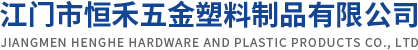 江门市恒禾五金塑料制品有限公司
JIANGMEN HENGHE HARDWARE AND PLASTIC PRODUCTS CO., LTD